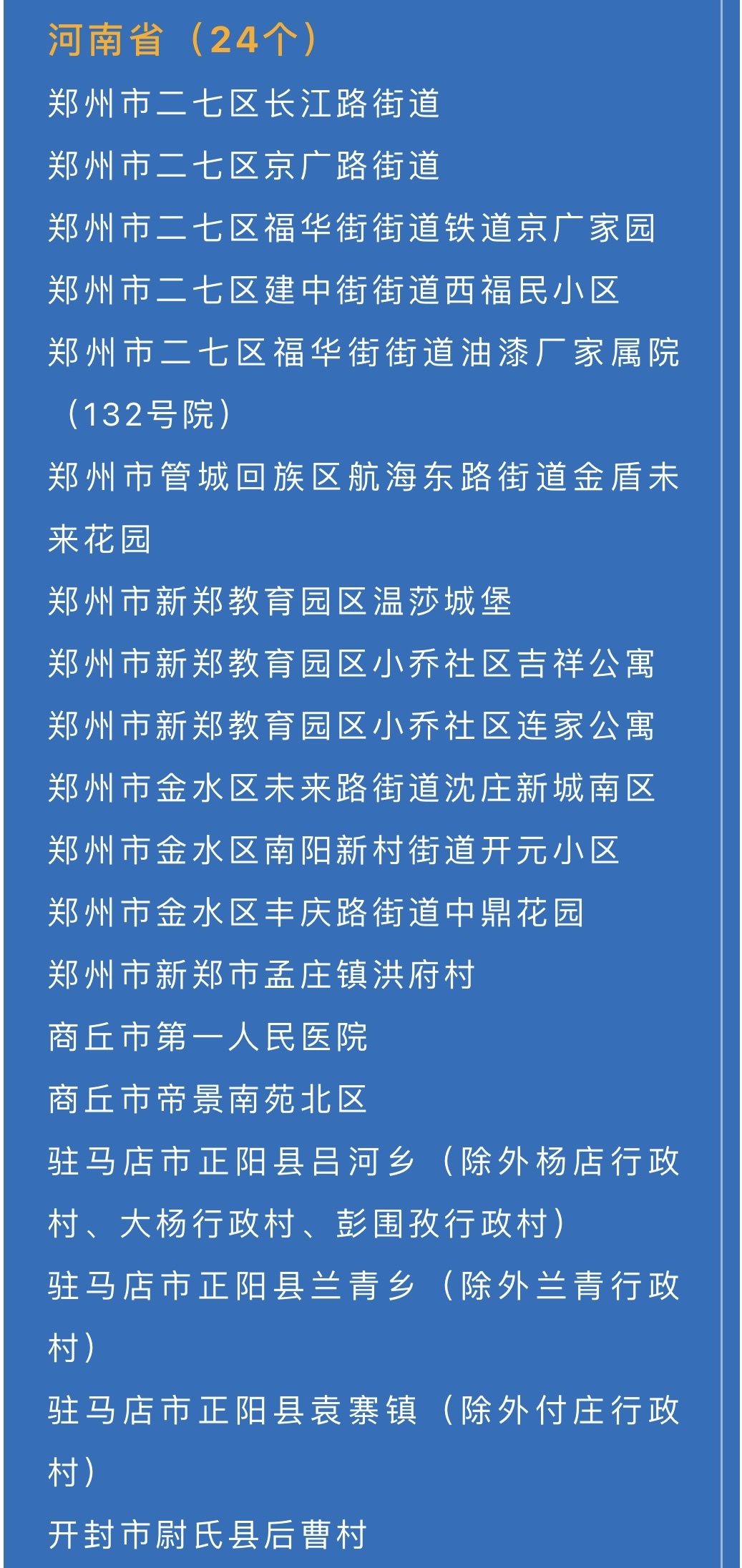 河南省（24个）

郑州市二七区长江路街道

郑州市二七区京广路街道

郑州市二七区福华街街道铁道京广家园

郑州市二七区建中街街道西福民小区

郑州市二七区福华街街道油漆厂家属院（132号院）

郑州市管城回族区航海东路街道金盾未来花园

郑州市新郑教育园区温莎城堡

郑州市新郑教育园区小乔社区吉祥公寓

郑州市新郑教育园区小乔社区连家公寓

郑州市金水区未来路街道沈庄新城南区

郑州市金水区南阳新村街道开元小区

郑州市金水区丰庆路街道中鼎花园

郑州市新郑市孟庄镇洪府村

商丘市第一人民医院

商丘市帝景南苑北区

驻马店市正阳县吕河乡（除外杨店行政村、大杨行政村、彭围孜行政村）

驻马店市正阳县兰青乡（除外兰青行政村）

驻马店市正阳县袁寨镇（除外付庄行政村）

开封市尉氏县后曹村